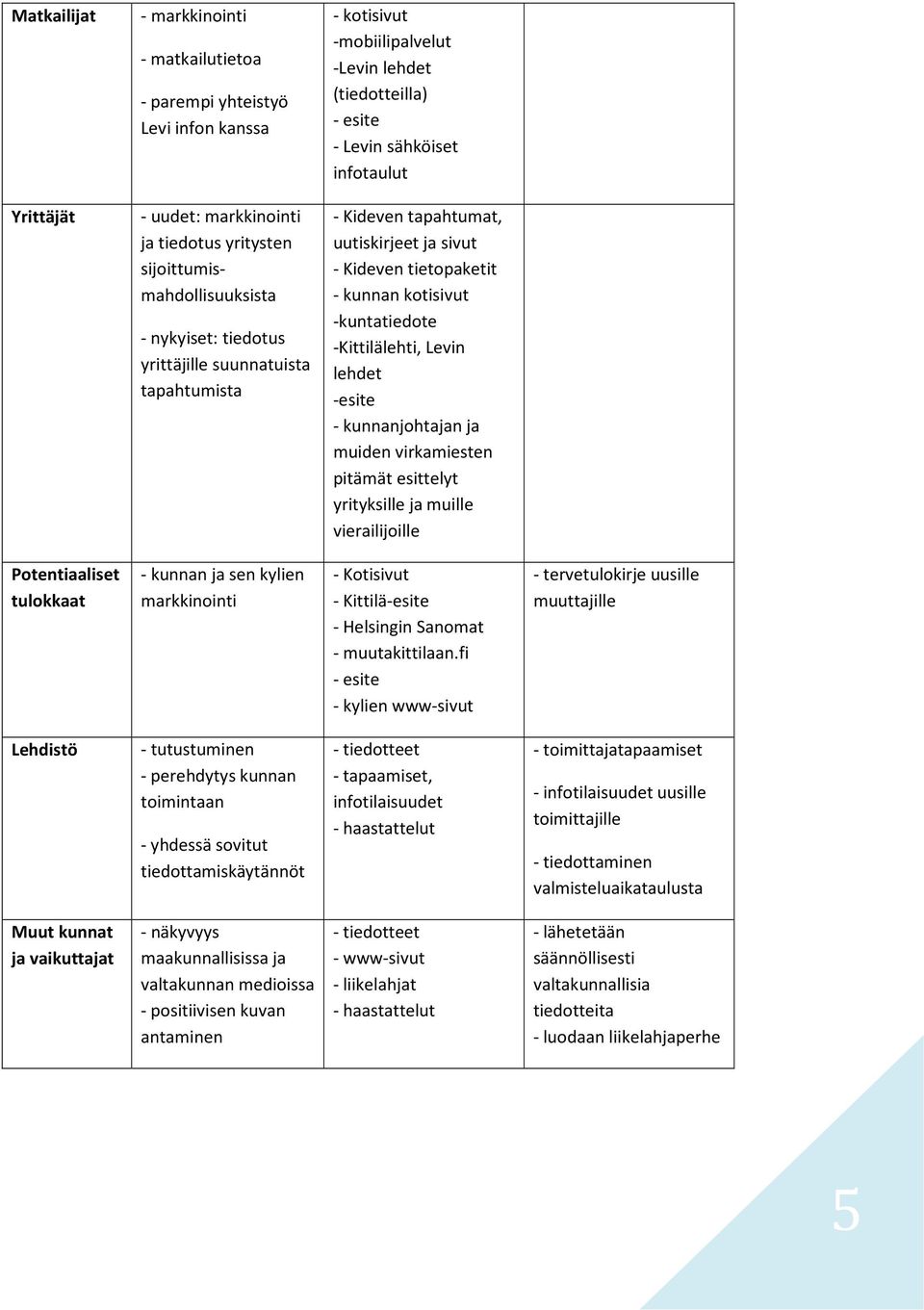 | | | | |
|---|---|---|---|
| **Matkailijat** | - markkinointi<br>- matkailutietoa<br>- parempi yhteistyö Levi infon kanssa | - kotisivut<br>-mobiilipalvelut<br>-Levin lehdet (tiedotteilla)<br>- esite<br>- Levin sähköiset infotaulut | |
| **Yrittäjät** | - uudet: markkinointi ja tiedotus yritysten sijoittumismahdollisuuksista<br>- nykyiset: tiedotus yrittäjille suunnatuista tapahtumista | - Kideven tapahtumat, uutiskirjeet ja sivut<br>- Kideven tietopaketit<br>- kunnan kotisivut<br>-kuntatiedote<br>-Kittilälehti, Levin lehdet<br>-esite<br>- kunnanjohtajan ja muiden virkamiesten pitämät esittelyt yrityksille ja muille vierailijoille | |
| **Potentiaaliset tulokkaat** | - kunnan ja sen kylien markkinointi | - Kotisivut<br>- Kittilä-esite<br>- Helsingin Sanomat<br>- muutakittilaan.fi<br>- esite<br>- kylien www-sivut | - tervetulokirje uusille muuttajille |
| **Lehdistö** | - tutustuminen<br>- perehdytys kunnan toimintaan<br>- yhdessä sovitut tiedottamiskäytännöt | - tiedotteet<br>- tapaamiset, infotilaisuudet<br>- haastattelut | - toimittajatapaamiset<br>- infotilaisuudet uusille toimittajille<br>- tiedottaminen valmisteluaikataulusta |
| **Muut kunnat ja vaikuttajat** | - näkyvyys maakunnallisissa ja valtakunnan medioissa<br>- positiivisen kuvan antaminen | - tiedotteet<br>- www-sivut<br>- liikelahjat<br>- haastattelut | - lähetetään säännöllisesti valtakunnallisia tiedotteita<br>- luodaan liikelahjaperhe |

5